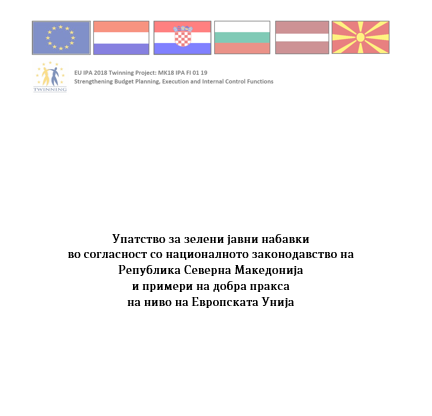 TWINNING

EU IPA 2018 Twinning Project: MK18 IPA FI 01 19
Strengthening Budget Planning, Execution and Internal Control Functions

Упатство за зелени јавни набавки
во согласност со националното законодавство на
Република Северна Македонија
и примери на добра пракса
на ниво на Европската Унија